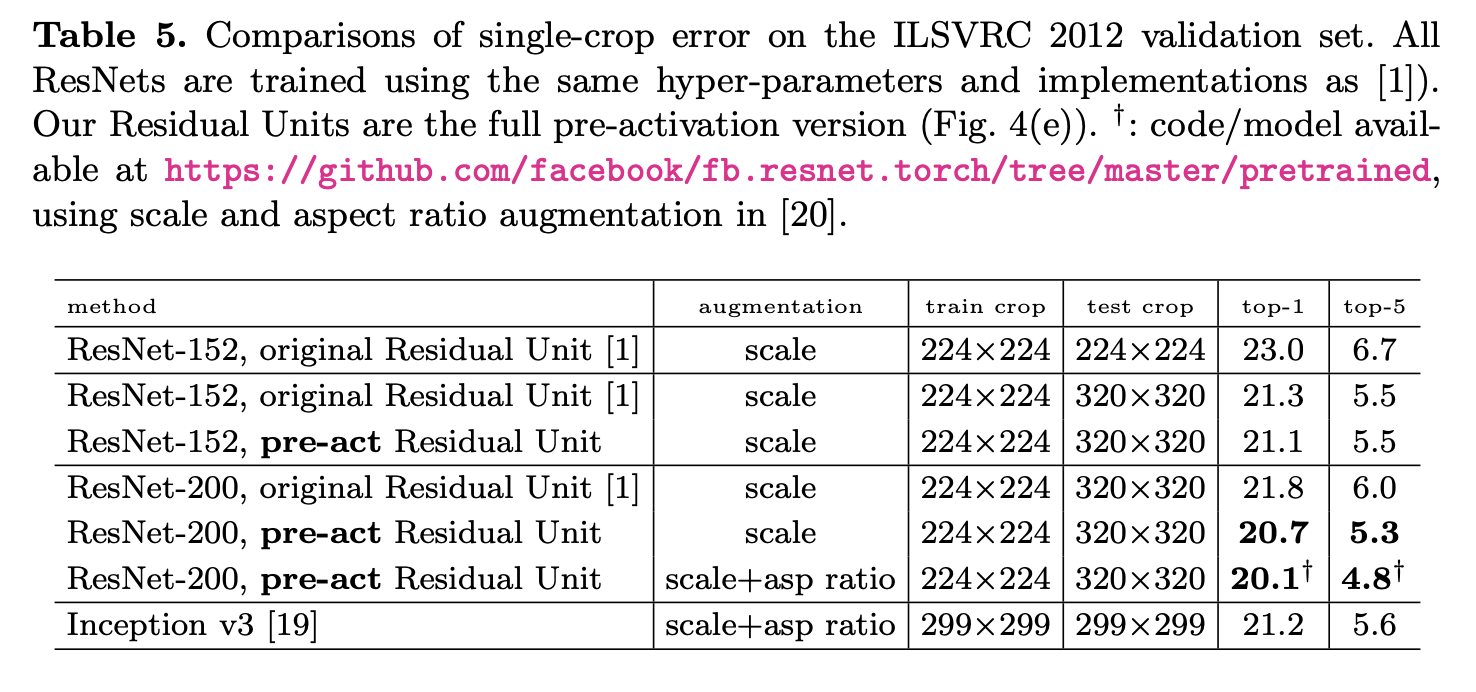 Table 5. Comparisons of single-crop error on the ILSVRC 2012 validation set. All ResNets are trained using the same hyper-parameters and implementations as [1]). Our Residual Units are the full pre-activation version (Fig. 4(e)). $^{\dagger}$: code/model available at https://github.com/facebook/fb.resnet.torch/tree/master/pretrained, using scale and aspect ratio augmentation in [20].

| method | augmentation | train crop | test crop | top-1 | top-5 |
|---|---|---|---|---|---|
| ResNet-152, original Residual Unit [1] | scale | 224×224 | 224×224 | 23.0 | 6.7 |
| ResNet-152, original Residual Unit [1] | scale | 224×224 | 320×320 | 21.3 | 5.5 |
| ResNet-152, pre-act Residual Unit | scale | 224×224 | 320×320 | 21.1 | 5.5 |
| ResNet-200, original Residual Unit [1] | scale | 224×224 | 320×320 | 21.8 | 6.0 |
| ResNet-200, pre-act Residual Unit | scale | 224×224 | 320×320 | 20.7 | 5.3 |
| ResNet-200, pre-act Residual Unit | scale+asp ratio | 224×224 | 320×320 | 20.1$^{\dagger}$ | 4.8$^{\dagger}$ |
| Inception v3 [19] | scale+asp ratio | 299×299 | 299×299 | 21.2 | 5.6 |